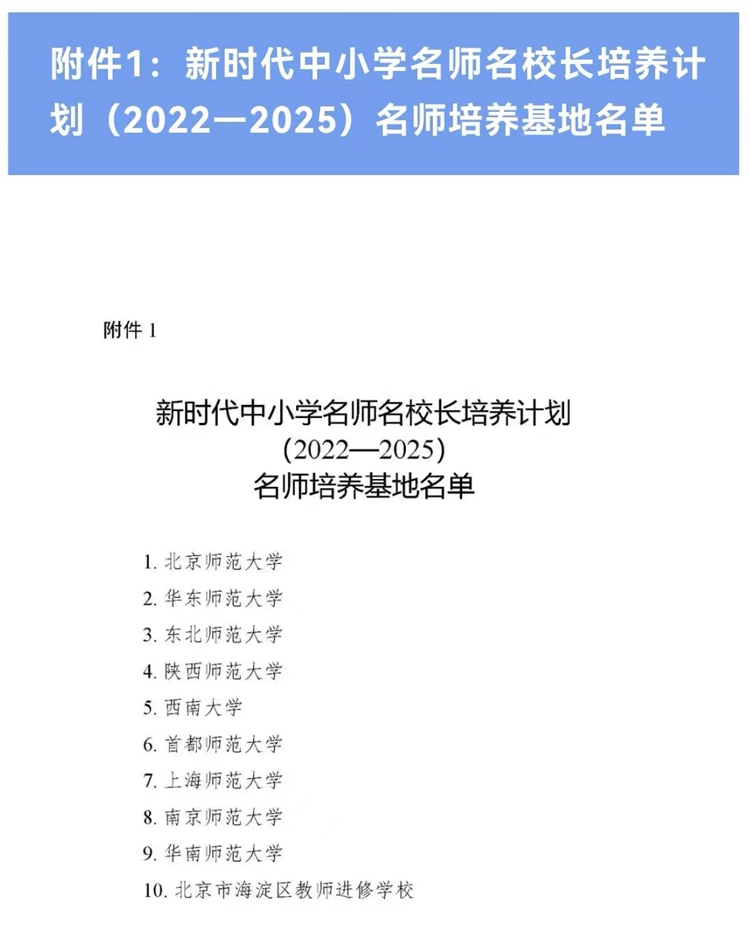 附件1：新时代中小学名师名校长培养计划（2022—2025）名师培养基地名单

附件1

新时代中小学名师名校长培养计划
(2022—2025)
名师培养基地名单

1.北京师范大学
2.华东师范大学
3.东北师范大学
4.陕西师范大学
5.西南大学
6.首都师范大学
7.上海师范大学
8.南京师范大学
9.华南师范大学
10.北京市海淀区教师进修学校